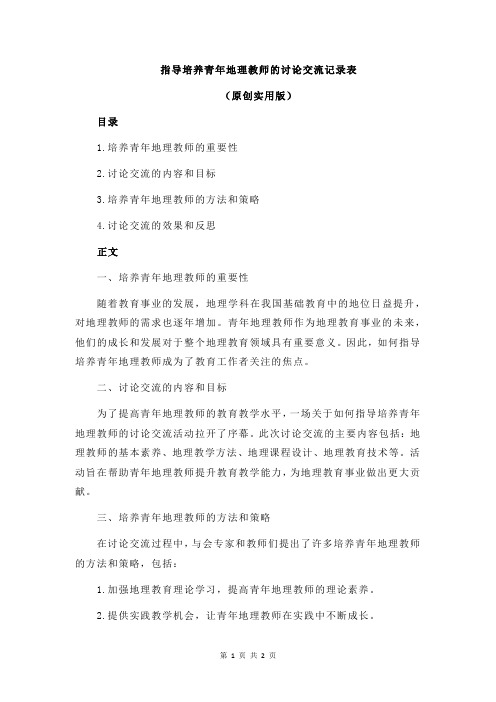 指导培养青年地理教师的讨论交流记录表

（原创实用版）

目录

1.培养青年地理教师的重要性

2.讨论交流的内容和目标

3.培养青年地理教师的方法和策略

4.讨论交流的效果和反思

正文

一、培养青年地理教师的重要性

随着教育事业的发展，地理学科在我国基础教育中的地位日益提升，对地理教师的需求也逐年增加。青年地理教师作为地理教育事业的未来，他们的成长和发展对于整个地理教育领域具有重要意义。因此，如何指导培养青年地理教师成为了教育工作者关注的焦点。

二、讨论交流的内容和目标

为了提高青年地理教师的教育教学水平，一场关于如何指导培养青年地理教师的讨论交流活动拉开了序幕。此次讨论交流的主要内容包括：地理教师的基本素养、地理教学方法、地理课程设计、地理教育技术等。活动旨在帮助青年地理教师提升教育教学能力，为地理教育事业做出更大贡献。

三、培养青年地理教师的方法和策略

在讨论交流过程中，与会专家和教师们提出了许多培养青年地理教师的方法和策略，包括：

1.加强地理教育理论学习，提高青年地理教师的理论素养。

2.提供实践教学机会，让青年地理教师在实践中不断成长。

第 1 页 共 2 页